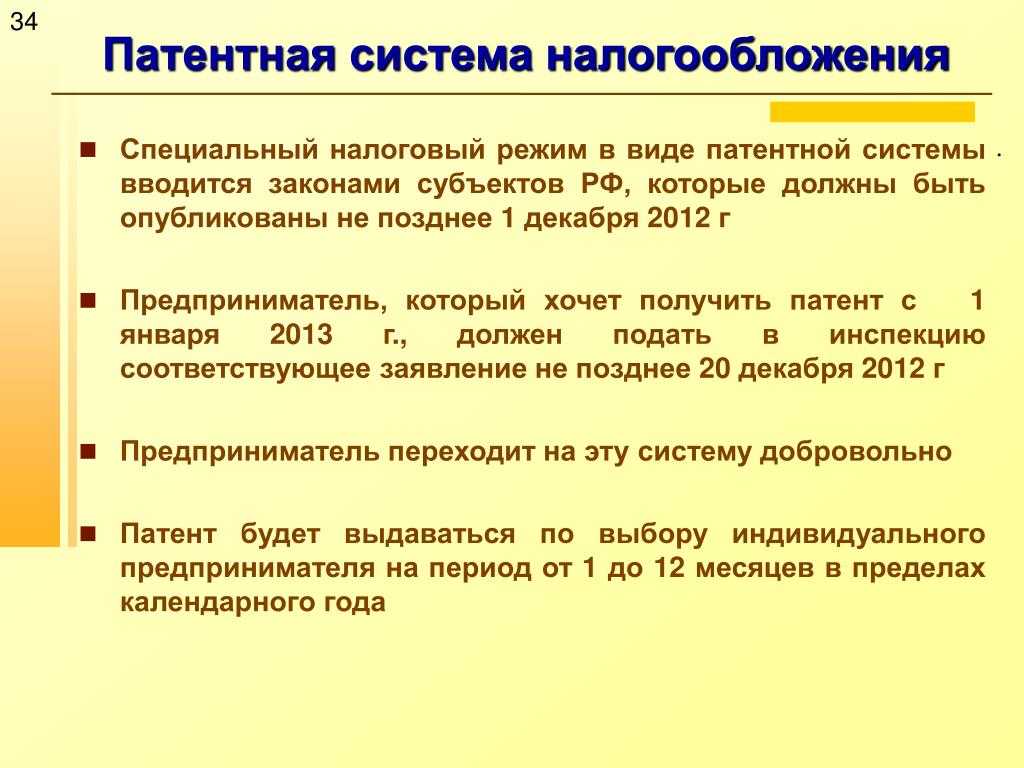 34

Патентная система налогообложения

Специальный налоговый режим в виде патентной системы вводится законами субъектов РФ, которые должны быть опубликованы не позднее 1 декабря 2012 г

Предприниматель, который хочет получить патент с 1 января 2013 г., должен подать в инспекцию соответствующее заявление не позднее 20 декабря 2012 г

Предприниматель переходит на эту систему добровольно

Патент будет выдаваться по выбору индивидуального предпринимателя на период от 1 до 12 месяцев в пределах календарного года